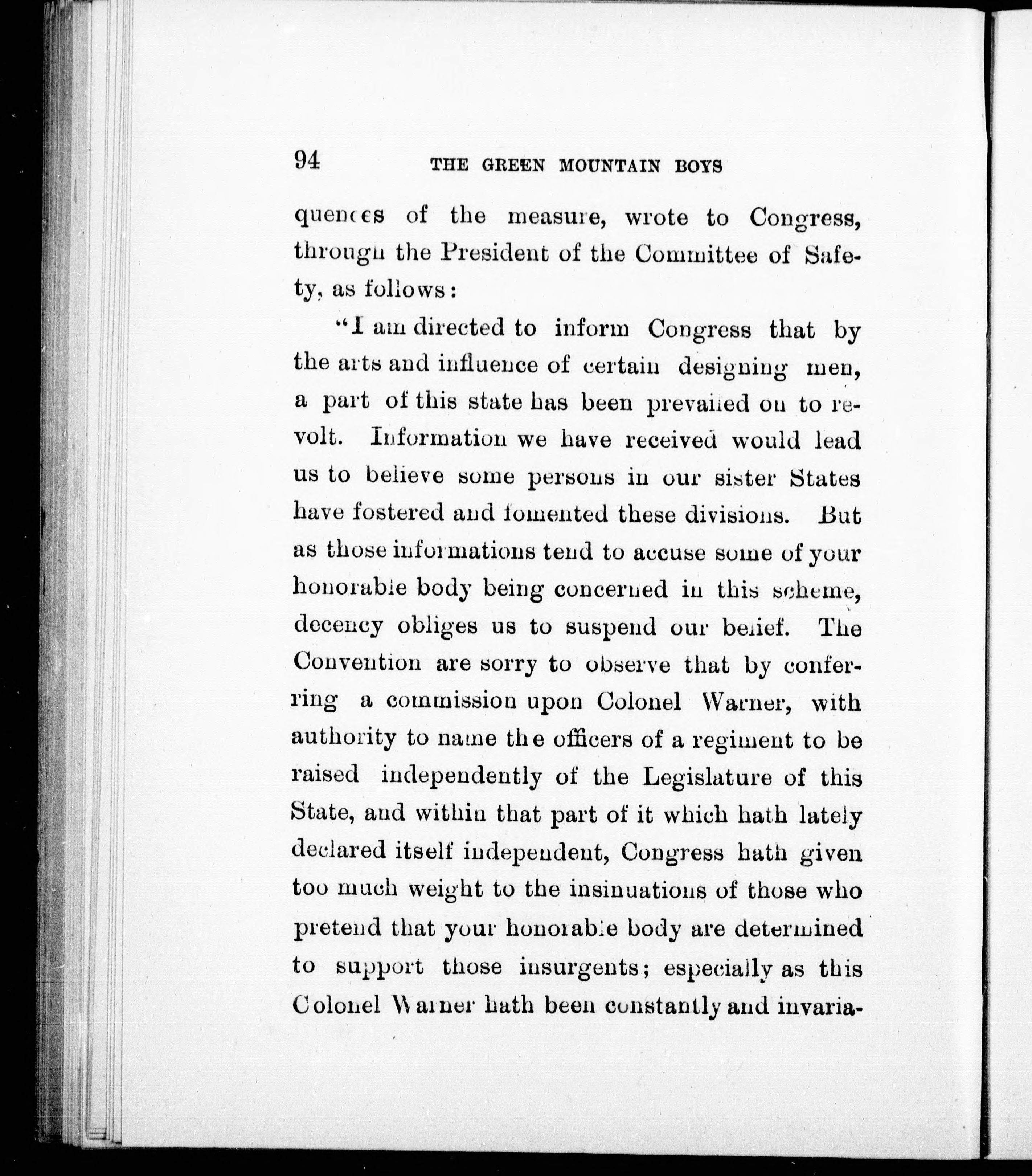 94 THE GREEN MOUNTAIN BOYS

quences of the measure, wrote to Congress, through the President of the Committee of Safety, as follows:

"I am directed to inform Congress that by the arts and influence of certain designing men, a part of this state has been prevailed on to revolt. Information we have received would lead us to believe some persons in our sister States have fostered and fomented these divisions. But as those informations tend to accuse some of your honorable body being concerned in this scheme, decency obliges us to suspend our belief. The Convention are sorry to observe that by conferring a commission upon Colonel Warner, with authority to name the officers of a regiment to be raised independently of the Legislature of this State, and within that part of it which hath lately declared itself independent, Congress hath given too much weight to the insinuations of those who pretend that your honorable body are determined to support those insurgents; especially as this Colonel Warner hath been constantly and invaria-